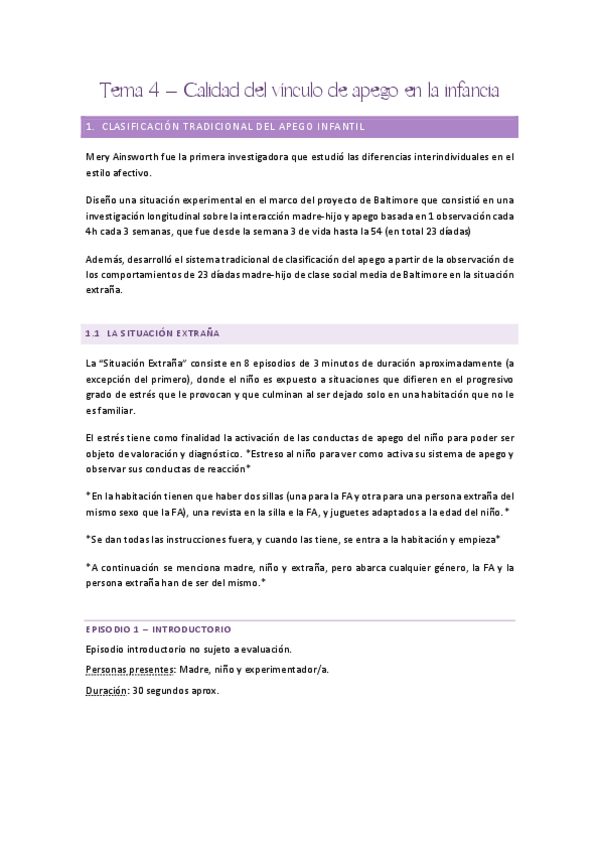 Tema 4 – Calidad del vínculo de apego en la infancia

1. CLASIFICACIÓN TRADICIONAL DEL APEGO INFANTIL

Mery Ainsworth fue la primera investigadora que estudió las diferencias interindividuales en el estilo afectivo.

Diseño una situación experimental en el marco del proyecto de Baltimore que consistió en una investigación longitudinal sobre la interacción madre-hijo y apego basada en 1 observación cada 4h cada 3 semanas, que fue desde la semana 3 de vida hasta la 54 (en total 23 díadas)

Además, desarrolló el sistema tradicional de clasificación del apego a partir de la observación de los comportamientos de 23 díadas madre-hijo de clase social media de Baltimore en la situación extraña.

1.1 LA SITUACIÓN EXTRAÑA

La "Situación Extraña" consiste en 8 episodios de 3 minutos de duración aproximadamente (a excepción del primero), donde el niño es expuesto a situaciones que difieren en el progresivo grado de estrés que le provocan y que culminan al ser dejado solo en una habitación que no le es familiar.

El estrés tiene como finalidad la activación de las conductas de apego del niño para poder ser objeto de valoración y diagnóstico. *Estreso al niño para ver como activa su sistema de apego y observar sus conductas de reacción*

*En la habitación tienen que haber dos sillas (una para la FA y otra para una persona extraña del mismo sexo que la FA), una revista en la silla e la FA, y juguetes adaptados a la edad del niño.*

*Se dan todas las instrucciones fuera, y cuando las tiene, se entra a la habitación y empieza*

*A continuación se menciona madre, niño y extraña, pero abarca cualquier género, la FA y la persona extraña han de ser del mismo.*

EPISODIO 1 – INTRODUCTORIO

Episodio introductorio no sujeto a evaluación.

Personas presentes: Madre, niño y experimentador/a.

Duración: 30 segundos aprox.